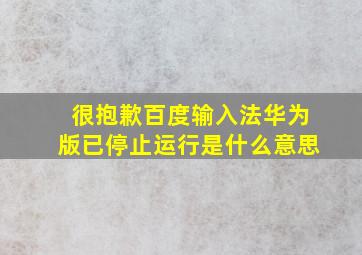 很抱歉百度输入法华为版已停止运行是什么意思